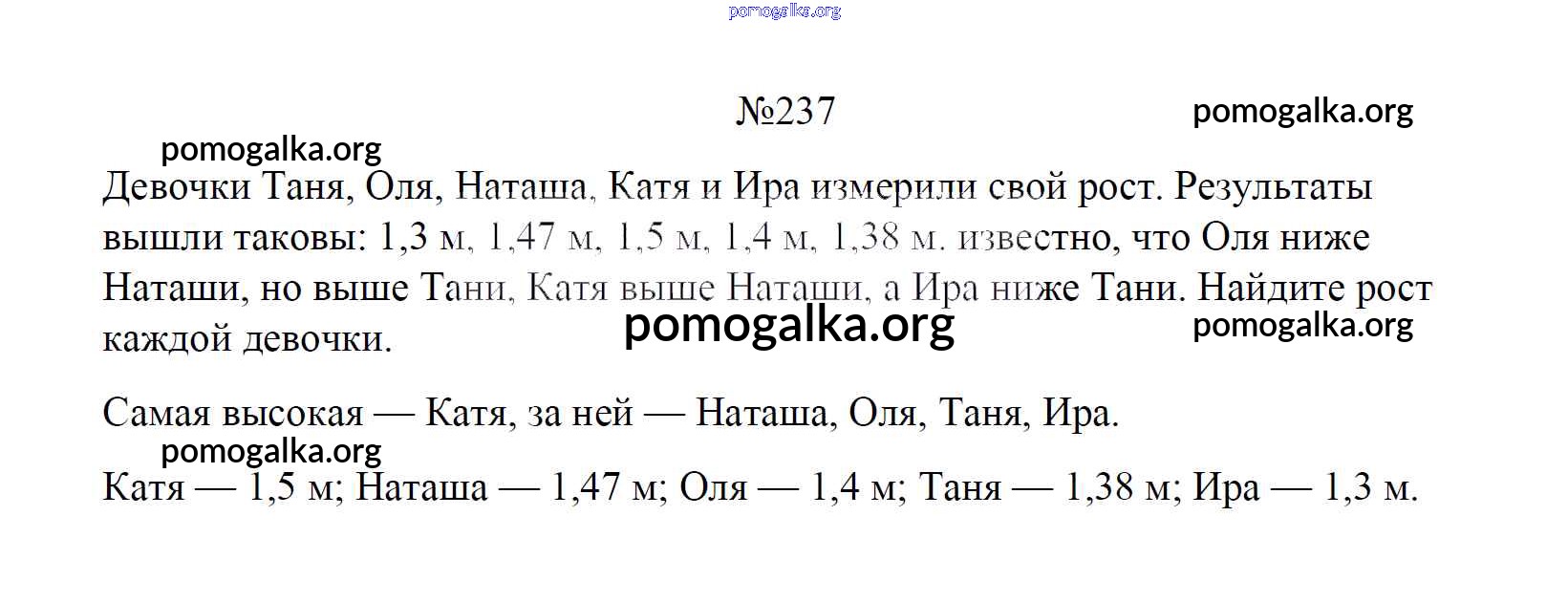 №237

Девочки Таня, Оля, Наташа, Катя и Ира измерили свой рост. Результаты вышли таковы: 1,3 м, 1,47 м, 1,5 м, 1,4 м, 1,38 м. известно, что Оля ниже Наташи, но выше Тани, Катя выше Наташи, а Ира ниже Тани. Найдите рост каждой девочки.

Самая высокая — Катя, за ней — Наташа, Оля, Таня, Ира.

Катя — 1,5 м; Наташа — 1,47 м; Оля — 1,4 м; Таня — 1,38 м; Ира — 1,3 м.

pomogalka.org